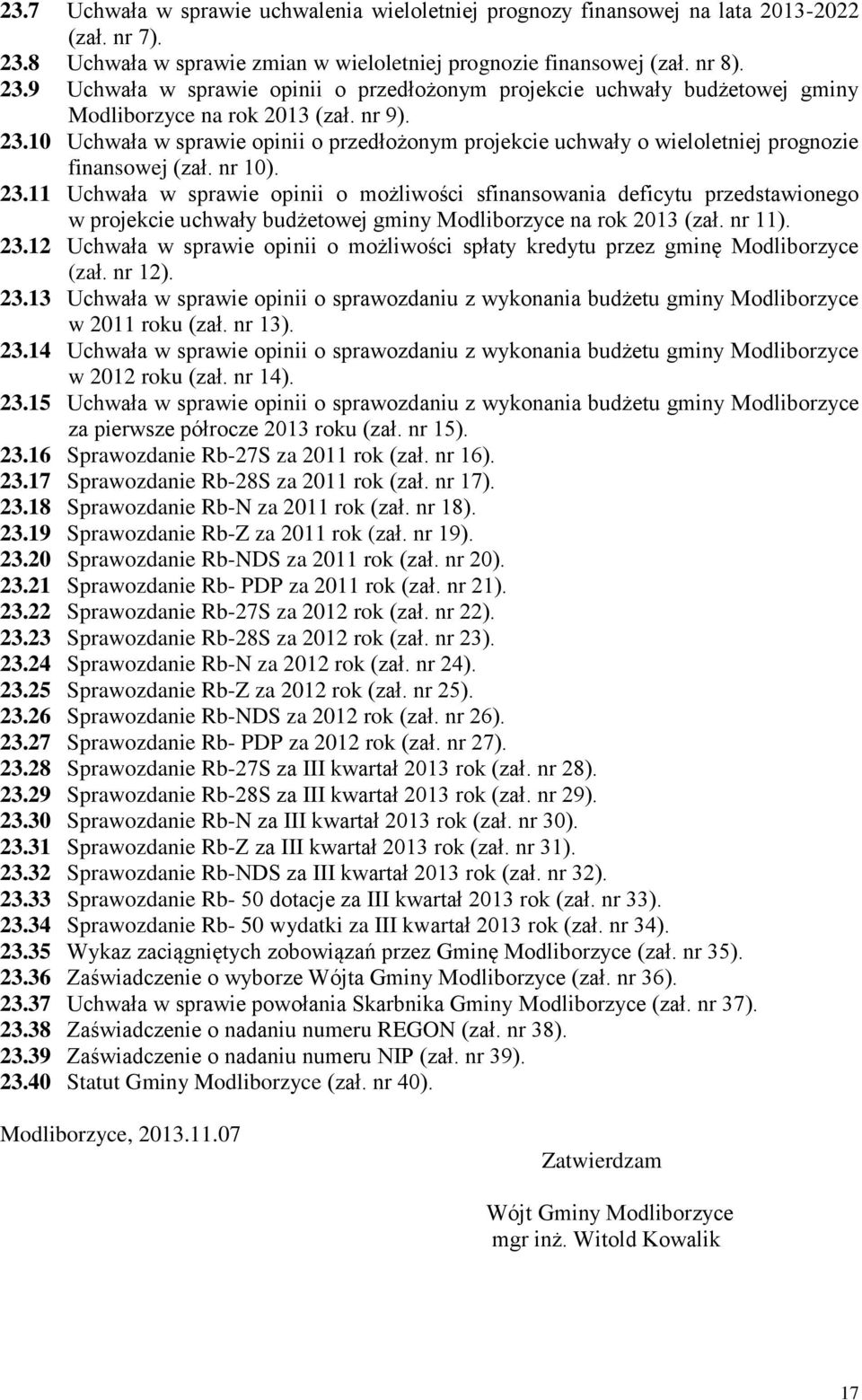 23.7 Uchwała w sprawie uchwalenia wieloletniej prognozy finansowej na lata 2013-2022 (zał. nr 7).
23.8 Uchwała w sprawie zmian w wieloletniej prognozie finansowej (zał. nr 8).
23.9 Uchwała w sprawie opinii o przedłożonym projekcie uchwały budżetowej gminy Modliborzyce na rok 2013 (zał. nr 9).
23.10 Uchwała w sprawie opinii o przedłożonym projekcie uchwały o wieloletniej prognozie finansowej (zał. nr 10).
23.11 Uchwała w sprawie opinii o możliwości sfinansowania deficytu przedstawionego w projekcie uchwały budżetowej gminy Modliborzyce na rok 2013 (zał. nr 11).
23.12 Uchwała w sprawie opinii o możliwości spłaty kredytu przez gminę Modliborzyce (zał. nr 12).
23.13 Uchwała w sprawie opinii o sprawozdaniu z wykonania budżetu gminy Modliborzyce w 2011 roku (zał. nr 13).
23.14 Uchwała w sprawie opinii o sprawozdaniu z wykonania budżetu gminy Modliborzyce w 2012 roku (zał. nr 14).
23.15 Uchwała w sprawie opinii o sprawozdaniu z wykonania budżetu gminy Modliborzyce za pierwsze półrocze 2013 roku (zał. nr 15).
23.16 Sprawozdanie Rb-27S za 2011 rok (zał. nr 16).
23.17 Sprawozdanie Rb-28S za 2011 rok (zał. nr 17).
23.18 Sprawozdanie Rb-N za 2011 rok (zał. nr 18).
23.19 Sprawozdanie Rb-Z za 2011 rok (zał. nr 19).
23.20 Sprawozdanie Rb-NDS za 2011 rok (zał. nr 20).
23.21 Sprawozdanie Rb- PDP za 2011 rok (zał. nr 21).
23.22 Sprawozdanie Rb-27S za 2012 rok (zał. nr 22).
23.23 Sprawozdanie Rb-28S za 2012 rok (zał. nr 23).
23.24 Sprawozdanie Rb-N za 2012 rok (zał. nr 24).
23.25 Sprawozdanie Rb-Z za 2012 rok (zał. nr 25).
23.26 Sprawozdanie Rb-NDS za 2012 rok (zał. nr 26).
23.27 Sprawozdanie Rb- PDP za 2012 rok (zał. nr 27).
23.28 Sprawozdanie Rb-27S za III kwartał 2013 rok (zał. nr 28).
23.29 Sprawozdanie Rb-28S za III kwartał 2013 rok (zał. nr 29).
23.30 Sprawozdanie Rb-N za III kwartał 2013 rok (zał. nr 30).
23.31 Sprawozdanie Rb-Z za III kwartał 2013 rok (zał. nr 31).
23.32 Sprawozdanie Rb-NDS za III kwartał 2013 rok (zał. nr 32).
23.33 Sprawozdanie Rb- 50 dotacje za III kwartał 2013 rok (zał. nr 33).
23.34 Sprawozdanie Rb- 50 wydatki za III kwartał 2013 rok (zał. nr 34).
23.35 Wykaz zaciągniętych zobowiązań przez Gminę Modliborzyce (zał. nr 35).
23.36 Zaświadczenie o wyborze Wójta Gminy Modliborzyce (zał. nr 36).
23.37 Uchwała w sprawie powołania Skarbnika Gminy Modliborzyce (zał. nr 37).
23.38 Zaświadczenie o nadaniu numeru REGON (zał. nr 38).
23.39 Zaświadczenie o nadaniu numeru NIP (zał. nr 39).
23.40 Statut Gminy Modliborzyce (zał. nr 40).

Modliborzyce, 2013.11.07

Zatwierdzam

Wójt Gminy Modliborzyce
mgr inż. Witold Kowalik

17